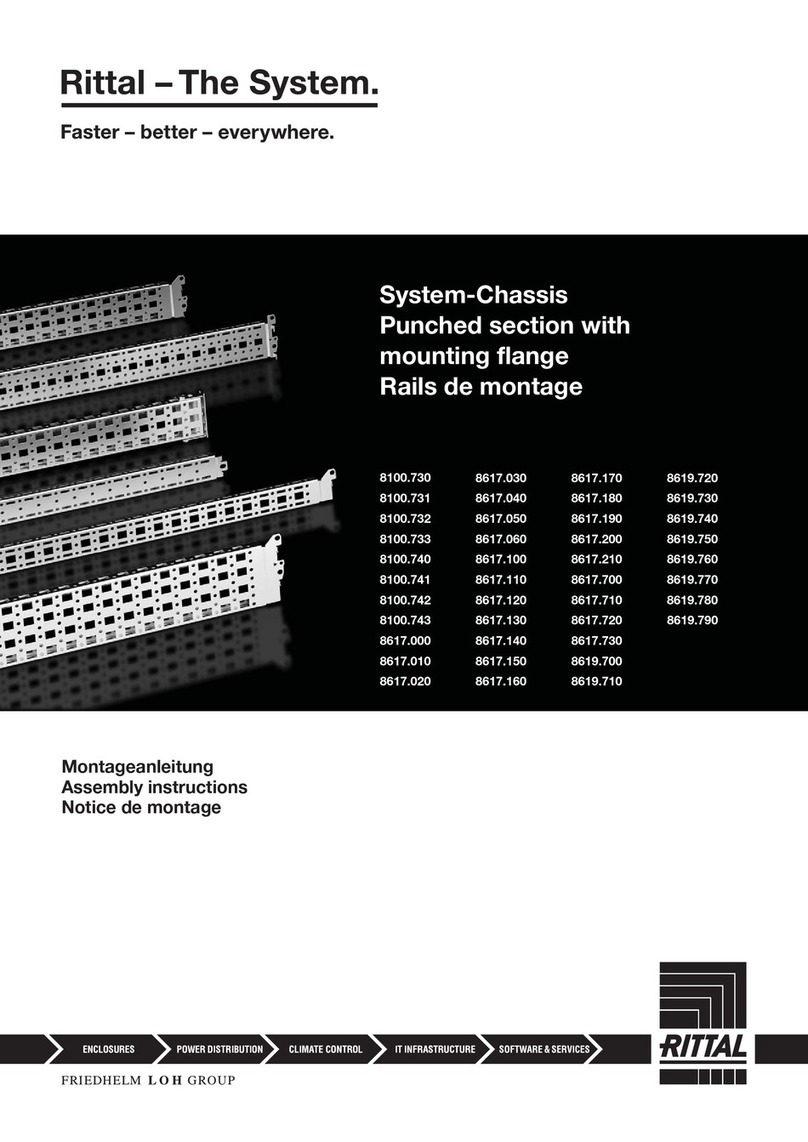 Rittal – The System.

Faster – better – everywhere.

System-Chassis
Punched section with mounting flange
Rails de montage

8100.730
8100.731
8100.732
8100.733
8100.740
8100.741
8100.742
8100.743
8617.000
8617.010
8617.020

8617.030
8617.040
8617.050
8617.060
8617.100
8617.110
8617.120
8617.130
8617.140
8617.150
8617.160

8617.170
8617.180
8617.190
8617.200
8617.210
8617.700
8617.710
8617.720
8617.730
8619.700
8619.710

8619.720
8619.730
8619.740
8619.750
8619.760
8619.770
8619.780
8619.790

Montageanleitung
Assembly instructions
Notice de montage

ENCLOSURES
POWER DISTRIBUTION
CLIMATE CONTROL
IT INFRASTRUCTURE
SOFTWARE & SERVICES

RITTAL

FRIEDHELM LOH GROUP